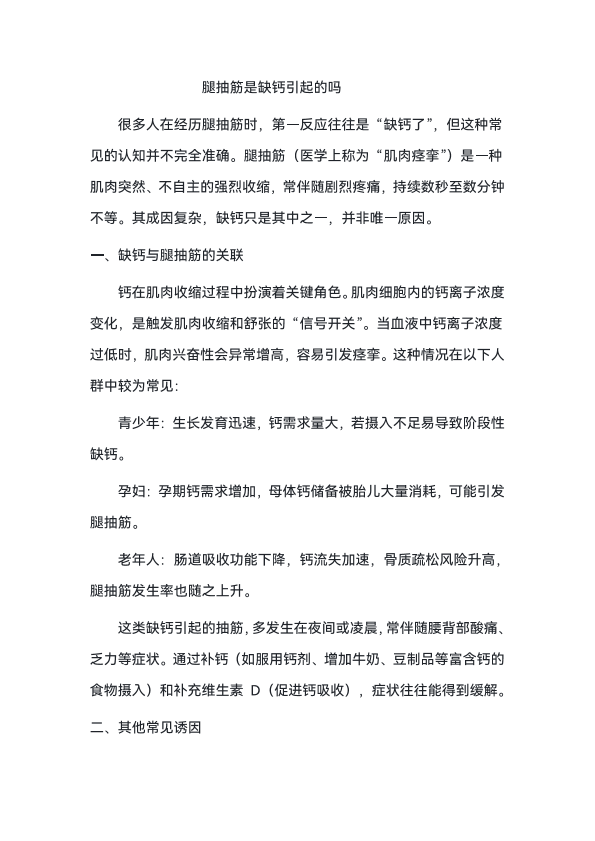 腿抽筋是缺钙引起的吗

很多人在经历腿抽筋时，第一反应往往是“缺钙了”，但这种常见的认知并不完全准确。腿抽筋（医学上称为“肌肉痉挛”）是一种肌肉突然、不自主的强烈收缩，常伴随剧烈疼痛，持续数秒至数分钟不等。其成因复杂，缺钙只是其中之一，并非唯一原因。

一、缺钙与腿抽筋的关联

钙在肌肉收缩过程中扮演着关键角色。肌肉细胞内的钙离子浓度变化，是触发肌肉收缩和舒张的“信号开关”。当血液中钙离子浓度过低时，肌肉兴奋性会异常增高，容易引发痉挛。这种情况在以下人群中较为常见:

青少年：生长发育迅速，钙需求量大，若摄入不足易导致阶段性缺钙。

孕妇：孕期钙需求增加，母体钙储备被胎儿大量消耗，可能引发腿抽筋。

老年人：肠道吸收功能下降，钙流失加速，骨质疏松风险升高，腿抽筋发生率也随之上升。

这类缺钙引起的抽筋，多发生在夜间或凌晨，常伴随腰背部酸痛、乏力等症状。通过补钙（如服用钙剂、增加牛奶、豆制品等富含钙的食物摄入）和补充维生素 D（促进钙吸收），症状往往能得到缓解。

二、其他常见诱因